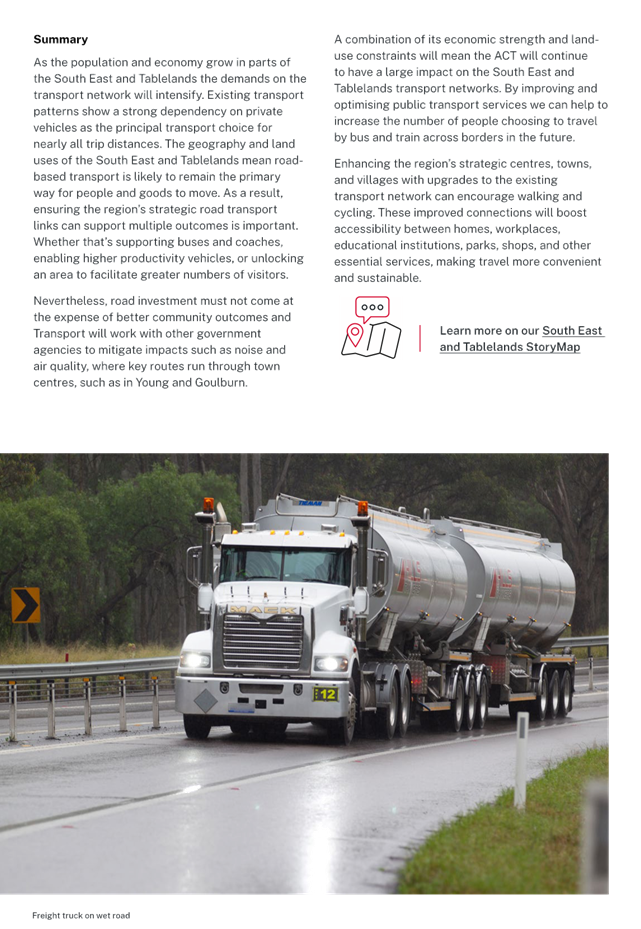 **Summary**

As the population and economy grow in parts of the South East and Tablelands the demands on the transport network will intensify. Existing transport patterns show a strong dependency on private vehicles as the principal transport choice for nearly all trip distances. The geography and land uses of the South East and Tablelands mean road-based transport is likely to remain the primary way for people and goods to move. As a result, ensuring the region's strategic road transport links can support multiple outcomes is important. Whether that's supporting buses and coaches, enabling higher productivity vehicles, or unlocking an area to facilitate greater numbers of visitors.

Nevertheless, road investment must not come at the expense of better community outcomes and Transport will work with other government agencies to mitigate impacts such as noise and air quality, where key routes run through town centres, such as in Young and Goulburn.

A combination of its economic strength and land-use constraints will mean the ACT will continue to have a large impact on the South East and Tablelands transport networks. By improving and optimising public transport services we can help to increase the number of people choosing to travel by bus and train across borders in the future.

Enhancing the region's strategic centres, towns, and villages with upgrades to the existing transport network can encourage walking and cycling. These improved connections will boost accessibility between homes, workplaces, educational institutions, parks, shops, and other essential services, making travel more convenient and sustainable.

Learn more on our South East and Tablelands StoryMap

MACK

12

Freight truck on wet road